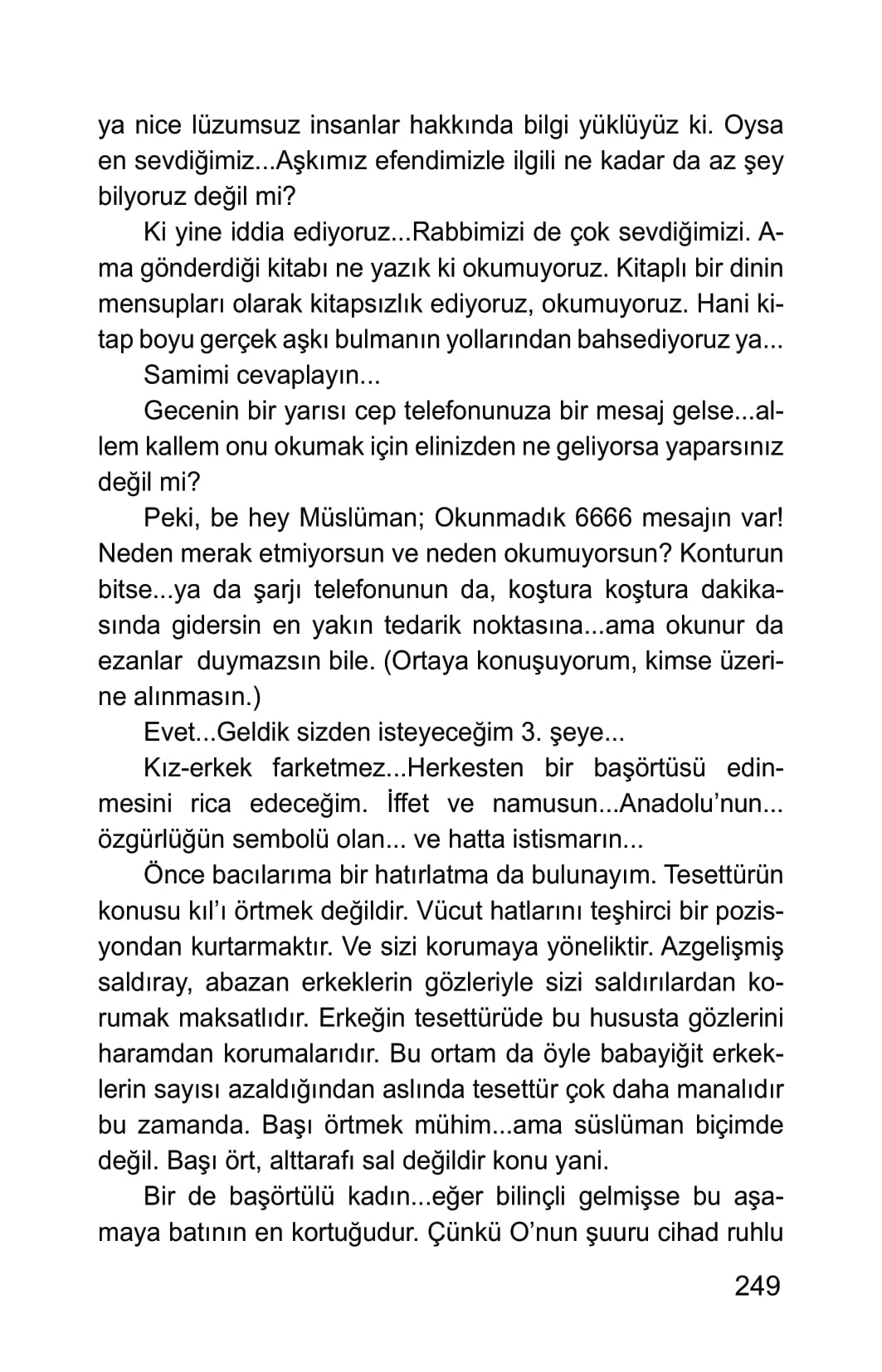 ya nice lüzumsuz insanlar hakkında bilgi yüklüyüz ki. Oysa en sevdiğimiz...Aşkımız efendimizle ilgili ne kadar da az şey bilyoruz değil mi?

Ki yine iddia ediyoruz...Rabbimizi de çok sevdiğimizi. Ama gönderdiği kitabı ne yazık ki okumuyoruz. Kitaplı bir dinin mensupları olarak kitapsızlık ediyoruz, okumuyoruz. Hani kitap boyu gerçek aşkı bulmanın yollarından bahsediyoruz ya...

Samimi cevaplayın...

Gecenin bir yarısı cep telefonunuza bir mesaj gelse...allem kallem onu okumak için elinizden ne geliyorsa yaparsınız değil mi?

Peki, be hey Müslüman; Okunmadık 6666 mesajın var! Neden merak etmiyorsun ve neden okumuyorsun? Konturun bitse...ya da şarjı telefonunun da, koştura koştura dakikasında gidersin en yakın tedarik noktasına...ama okunur da ezanlar duymazsın bile. (Ortaya konuşuyorum, kimse üzerine alınmasın.)

Evet...Geldik sizden isteyeceğim 3. şeye...

Kız-erkek farketmez...Herkesten bir başörtüsü edinmesini rica edeceğim. İffet ve namusun...Anadolu'nun... özgürlüğün sembolü olan... ve hatta istismarın...

Önce bacılarıma bir hatırlatma da bulunayım. Tesettürün konusu kıl'ı örtmek değildir. Vücut hatlarını teşhirci bir pozisyondan kurtarmaktır. Ve sizi korumaya yöneliktir. Azgelişmiş saldıray, abazan erkeklerin gözleriyle sizi saldırılardan korumak maksatlıdır. Erkeğin tesettürüde bu hususta gözlerini haramdan korumalarıdır. Bu ortam da öyle babayiğit erkeklerin sayısı azaldığından aslında tesettür çok daha manalıdır bu zamanda. Başı örtmek mühim...ama süslüman biçimde değil. Başı ört, alttarafı sal değildir konu yani.

Bir de başörtülü kadın...eğer bilinçli gelmişse bu aşamaya batının en kortuğudur. Çünkü O'nun şuuru cihad ruhlu

249